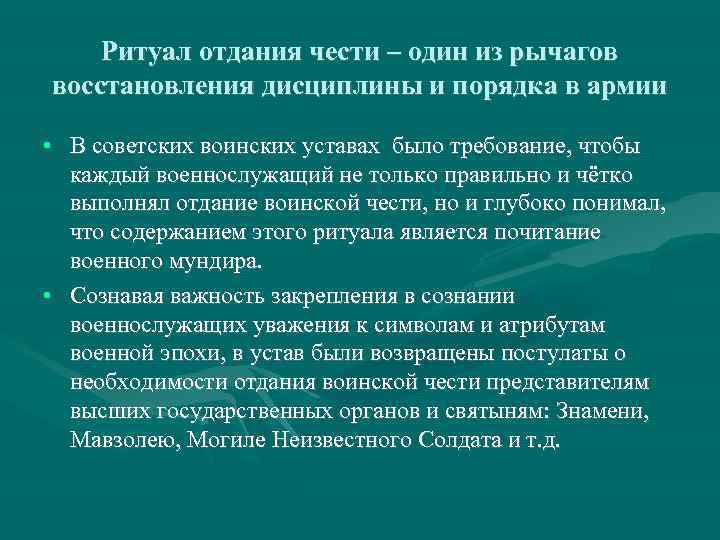 Ритуал отдания чести – один из рычагов восстановления дисциплины и порядка в армии

• В советских воинских уставах было требование, чтобы каждый военнослужащий не только правильно и чётко выполнял отдание воинской чести, но и глубоко понимал, что содержанием этого ритуала является почитание военного мундира.

• Сознавая важность закрепления в сознании военнослужащих уважения к символам и атрибутам военной эпохи, в устав были возвращены постулаты о необходимости отдания воинской чести представителям высших государственных органов и святыням: Знамени, Мавзолею, Могиле Неизвестного Солдата и т.д.